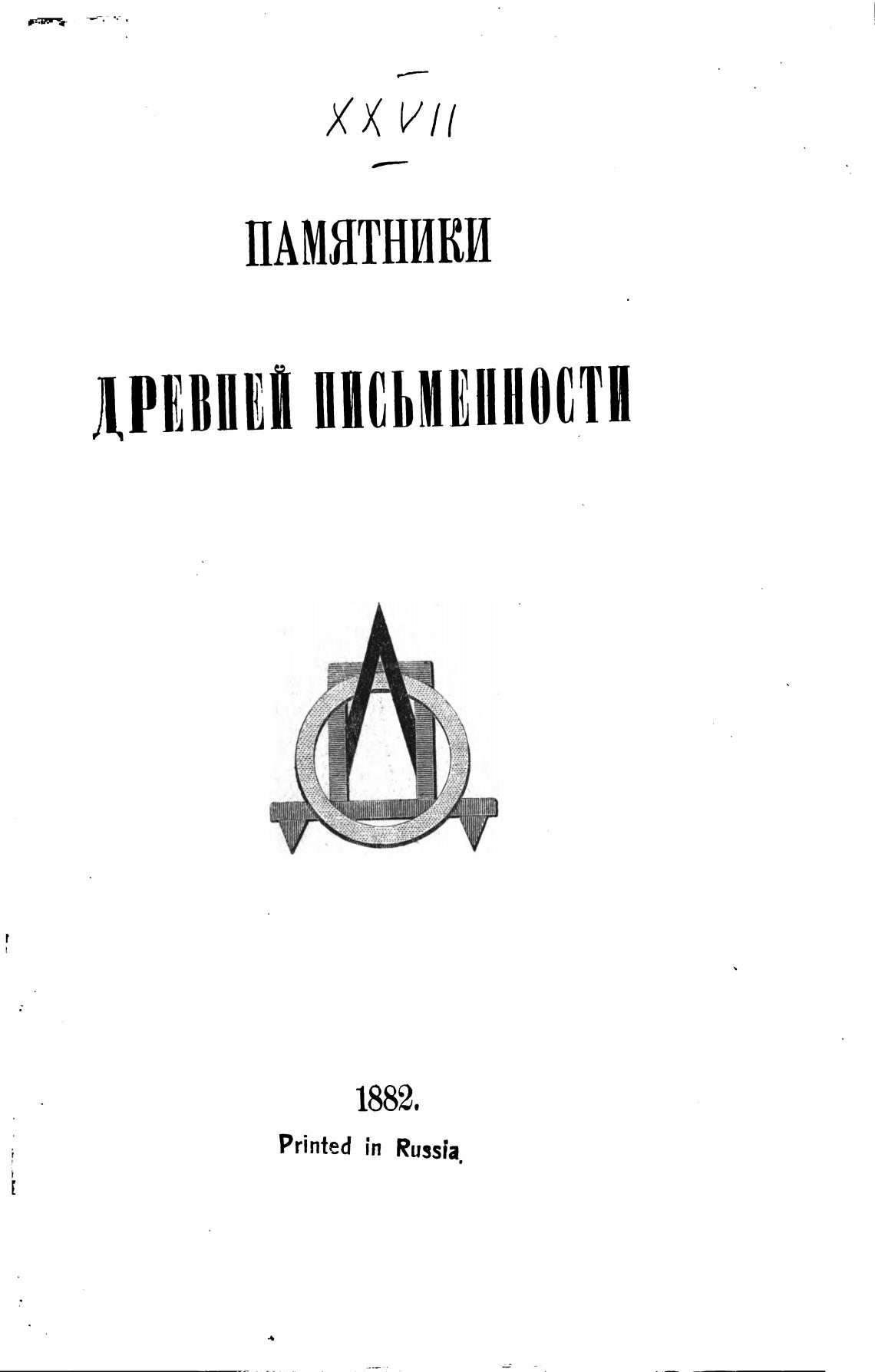 XXVII

ПАМЯТНИКИ

ДРЕВНЕЙ ПИСЬМЕННОСТИ

1882.

Printed in Russia.